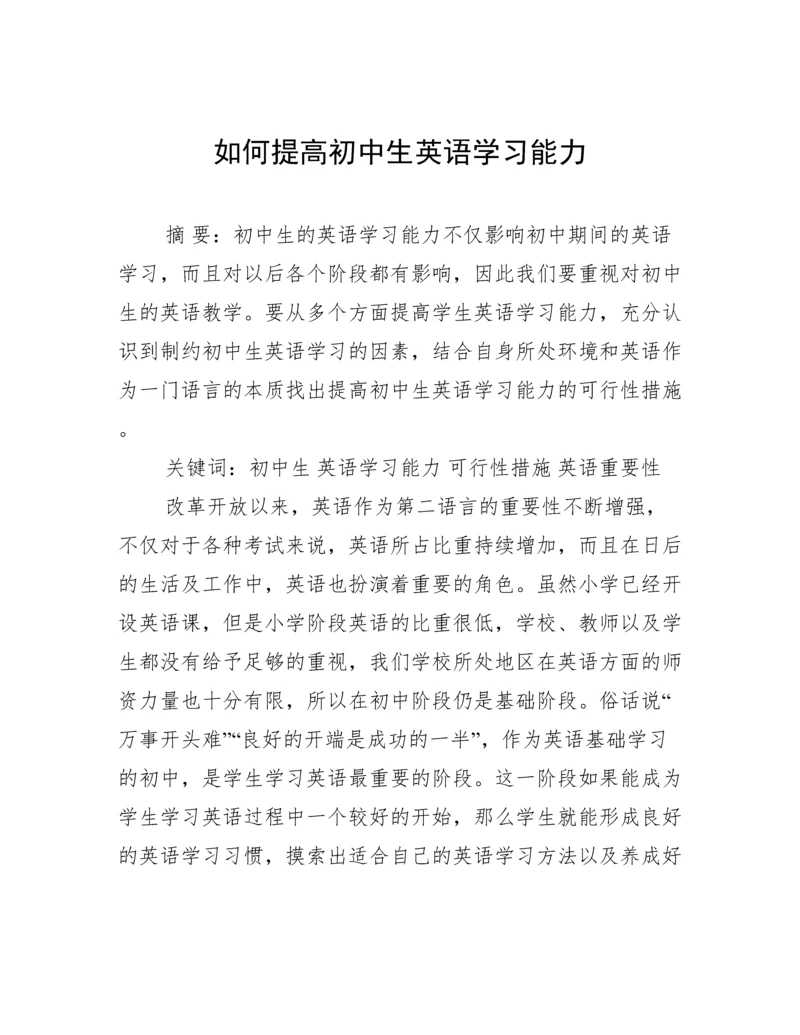 如何提高初中生英语学习能力

摘 要：初中生的英语学习能力不仅影响初中期间的英语学习，而且对以后各个阶段都有影响，因此我们要重视对初中生的英语教学。要从多个方面提高学生英语学习能力，充分认识到制约初中生英语学习的因素，结合自身所处环境和英语作为一门语言的本质找出提高初中生英语学习能力的可行性措施。

关键词：初中生 英语学习能力 可行性措施 英语重要性

改革开放以来，英语作为第二语言的重要性不断增强，不仅对于各种考试来说，英语所占比重持续增加，而且在日后的生活及工作中，英语也扮演着重要的角色。虽然小学已经开设英语课，但是小学阶段英语的比重很低，学校、教师以及学生都没有给予足够的重视，我们学校所处地区在英语方面的师资力量也十分有限，所以在初中阶段仍是基础阶段。俗话说“万事开头难”“良好的开端是成功的一半”，作为英语基础学习的初中，是学生学习英语最重要的阶段。这一阶段如果能成为学生学习英语过程中一个较好的开始，那么学生就能形成良好的英语学习习惯，摸索出适合自己的英语学习方法以及养成好